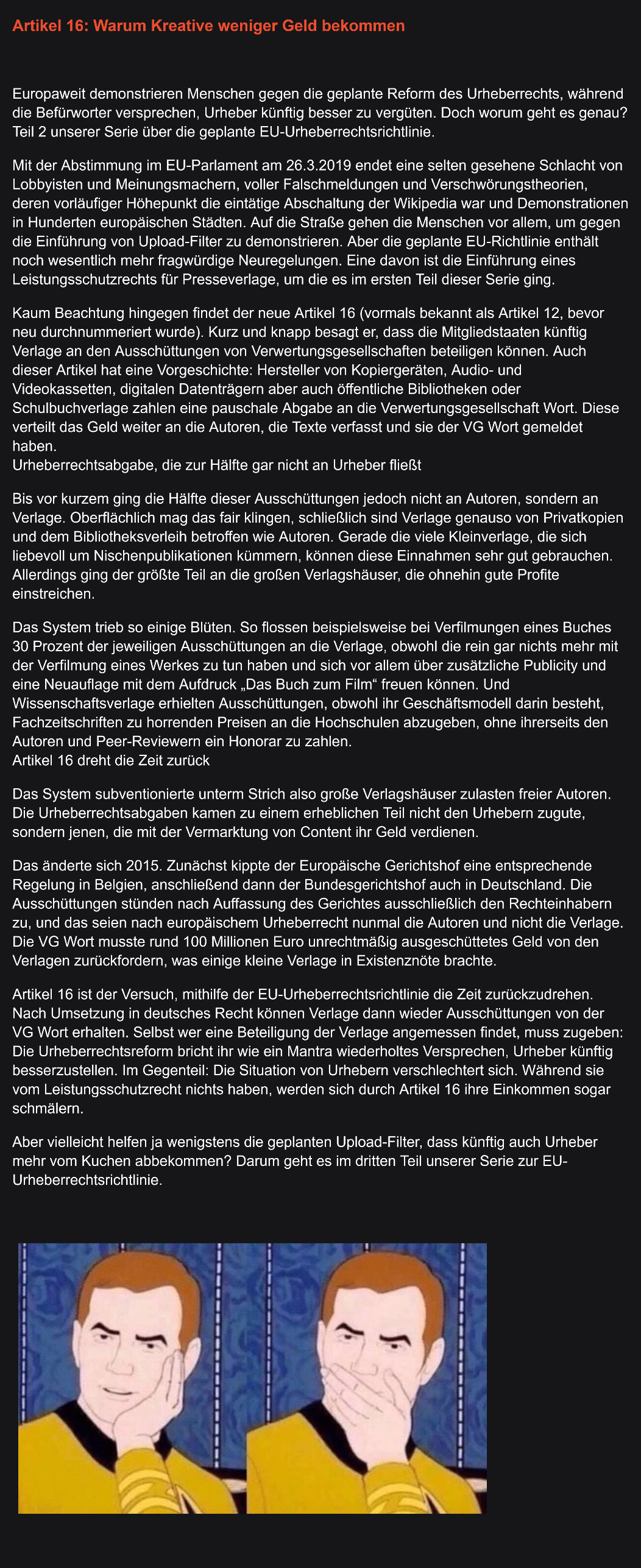 Artikel 16: Warum Kreative weniger Geld bekommen

Europaweit demonstrieren Menschen gegen die geplante Reform des Urheberrechts, während die Befürworter versprechen, Urheber künftig besser zu vergüten. Doch worum geht es genau? Teil 2 unserer Serie über die geplante EU-Urheberrechtsrichtlinie.

Mit der Abstimmung im EU-Parlament am 26.3.2019 endet eine selten gesehene Schlacht von Lobbyisten und Meinungsmachern, voller Falschmeldungen und Verschwörungstheorien, deren vorläufiger Höhepunkt die eintätige Abschaltung der Wikipedia war und Demonstrationen in Hunderten europäischen Städten. Auf die Straße gehen die Menschen vor allem, um gegen die Einführung von Upload-Filter zu demonstrieren. Aber die geplante EU-Richtlinie enthält noch wesentlich mehr fragwürdige Neuregelungen. Eine davon ist die Einführung eines Leistungsschutzrechts für Presseverlage, um die es im ersten Teil dieser Serie ging.

Kaum Beachtung hingegen findet der neue Artikel 16 (vormals bekannt als Artikel 12, bevor neu durchnummeriert wurde). Kurz und knapp besagt er, dass die Mitgliedstaaten künftig Verlage an den Ausschüttungen von Verwertungsgesellschaften beteiligen können. Auch dieser Artikel hat eine Vorgeschichte: Hersteller von Kopiergeräten, Audio- und Videokassetten, digitalen Datenträgern aber auch öffentliche Bibliotheken oder Schulbuchverlage zahlen eine pauschale Abgabe an die Verwertungsgesellschaft Wort. Diese verteilt das Geld weiter an die Autoren, die Texte verfasst und sie der VG Wort gemeldet haben.
Urheberrechtsabgabe, die zur Hälfte gar nicht an Urheber fließt

Bis vor kurzem ging die Hälfte dieser Ausschüttungen jedoch nicht an Autoren, sondern an Verlage. Oberflächlich mag das fair klingen, schließlich sind Verlage genauso von Privatkopien und dem Bibliotheksverleih betroffen wie Autoren. Gerade die viele Kleinverlage, die sich liebevoll um Nischenpublikationen kümmern, können diese Einnahmen sehr gut gebrauchen. Allerdings ging der größte Teil an die großen Verlagshäuser, die ohnehin gute Profite einstreichen.

Das System trieb so einige Blüten. So flossen beispielsweise bei Verfilmungen eines Buches 30 Prozent der jeweiligen Ausschüttungen an die Verlage, obwohl die rein gar nichts mehr mit der Verfilmung eines Werkes zu tun haben und sich vor allem über zusätzliche Publicity und eine Neuauflage mit dem Aufdruck „Das Buch zum Film“ freuen können. Und Wissenschaftsverlage erhielten Ausschüttungen, obwohl ihr Geschäftsmodell darin besteht, Fachzeitschriften zu horrenden Preisen an die Hochschulen abzugeben, ohne ihrerseits den Autoren und Peer-Reviewern ein Honorar zu zahlen.
Artikel 16 dreht die Zeit zurück

Das System subventionierte unterm Strich also große Verlagshäuser zulasten freier Autoren. Die Urheberrechtsabgaben kamen zu einem erheblichen Teil nicht den Urhebern zugute, sondern jenen, die mit der Vermarktung von Content ihr Geld verdienen.

Das änderte sich 2015. Zunächst kippte der Europäische Gerichtshof eine entsprechende Regelung in Belgien, anschließend dann der Bundesgerichtshof auch in Deutschland. Die Ausschüttungen stünden nach Auffassung des Gerichtes ausschließlich den Rechteinhabern zu, und das seien nach europäischem Urheberrecht nunmal die Autoren und nicht die Verlage. Die VG Wort musste rund 100 Millionen Euro unrechtmäßig ausgeschüttetes Geld von den Verlagen zurückfordern, was einige kleine Verlage in Existenznöte brachte.

Artikel 16 ist der Versuch, mithilfe der EU-Urheberrechtsrichtlinie die Zeit zurückzudrehen. Nach Umsetzung in deutsches Recht können Verlage dann wieder Ausschüttungen von der VG Wort erhalten. Selbst wer eine Beteiligung der Verlage angemessen findet, muss zugeben: Die Urheberrechtsreform bricht ihr wie ein Mantra wiederholtes Versprechen, Urheber künftig besserzustellen. Im Gegenteil: Die Situation von Urhebern verschlechtert sich. Während sie vom Leistungsschutzrecht nichts haben, werden sich durch Artikel 16 ihre Einkommen sogar schmälern.

Aber vielleicht helfen ja wenigstens die geplanten Upload-Filter, dass künftig auch Urheber mehr vom Kuchen abbekommen? Darum geht es im dritten Teil unserer Serie zur EU-Urheberrechtsrichtlinie.